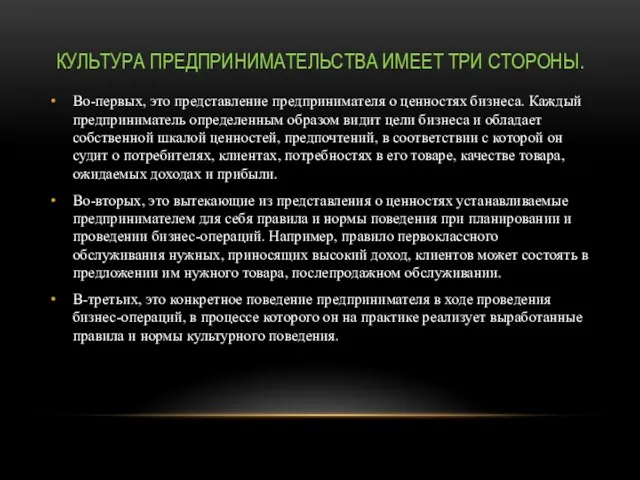 КУЛЬТУРА ПРЕДПРИНИМАТЕЛЬСТВА ИМЕЕТ ТРИ СТОРОНЫ.

• Во-первых, это представление предпринимателя о ценностях бизнеса. Каждый предприниматель определенным образом видит цели бизнеса и обладает собственной шкалой ценностей, предпочтений, в соответствии с которой он судит о потребителях, клиентах, потребностях в его товаре, качестве товара, ожидаемых доходах и прибыли.

• Во-вторых, это вытекающие из представления о ценностях устанавливаемые предпринимателем для себя правила и нормы поведения при планировании и проведении бизнес-операций. Например, правило первоклассного обслуживания нужных, приносящих высокий доход, клиентов может состоять в предложении им нужного товара, послепродажном обслуживании.

• В-третьих, это конкретное поведение предпринимателя в ходе проведения бизнес-операций, в процессе которого он на практике реализует выработанные правила и нормы культурного поведения.